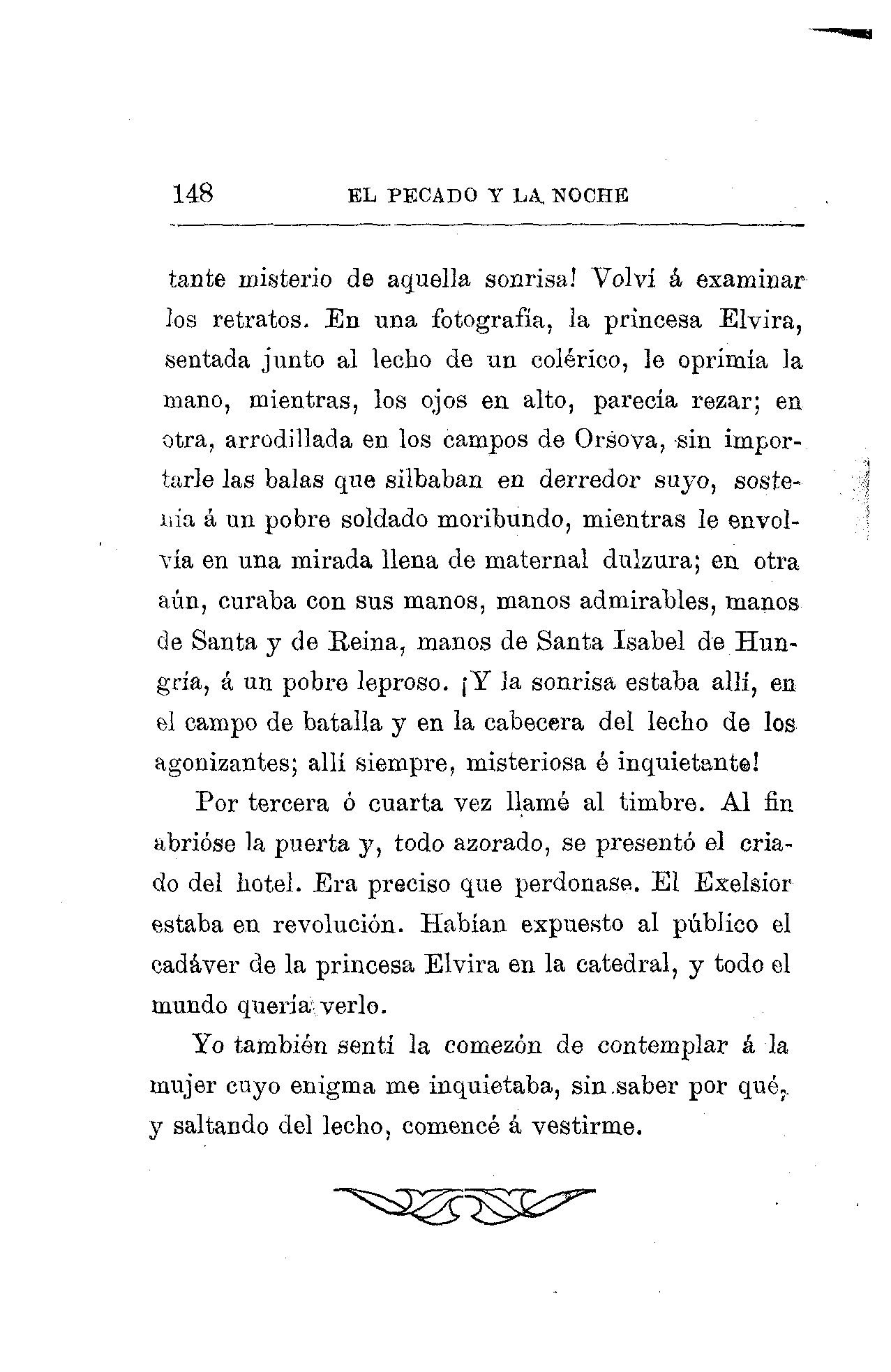 148 EL PECADO Y LA NOCHE

tante misterio de aquella sonrisa! Volví á examinar los retratos. En una fotografía, la princesa Elvira, sentada junto al lecho de un colérico, le oprimía la mano, mientras, los ojos en alto, parecía rezar; en otra, arrodillada en los campos de Orsova, sin importarle las balas que silbaban en derredor suyo, sostenía á un pobre soldado moribundo, mientras le envolvía en una mirada llena de maternal dulzura; en otra aún, curaba con sus manos, manos admirables, manos de Santa y de Reina, manos de Santa Isabel de Hungría, á un pobre leproso. ¡Y la sonrisa estaba allí, en el campo de batalla y en la cabecera del lecho de los agonizantes; allí siempre, misteriosa é inquietante!

Por tercera ó cuarta vez llamé al timbre. Al fin abrióse la puerta y, todo azorado, se presentó el criado del hotel. Era preciso que perdonase. El Exelsior estaba en revolución. Habían expuesto al público el cadáver de la princesa Elvira en la catedral, y todo el mundo quería verlo.

Yo también sentí la comezón de contemplar á la mujer cuyo enigma me inquietaba, sin saber por qué, y saltando del lecho, comencé á vestirme.